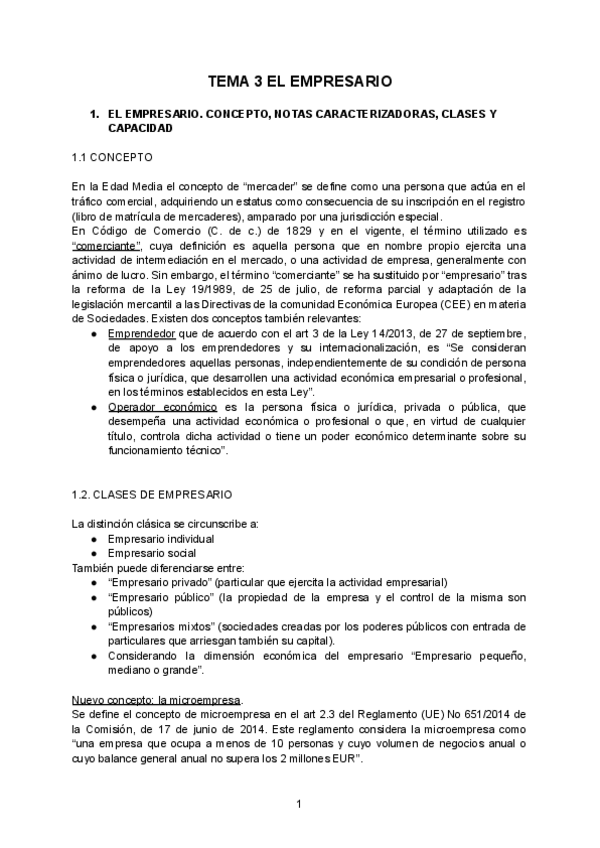 TEMA 3 EL EMPRESARIO

1. EL EMPRESARIO. CONCEPTO, NOTAS CARACTERIZADORAS, CLASES Y CAPACIDAD

1.1 CONCEPTO

En la Edad Media el concepto de “mercader” se define como una persona que actúa en el tráfico comercial, adquiriendo un estatus como consecuencia de su inscripción en el registro (libro de matrícula de mercaderes), amparado por una jurisdicción especial.
En Código de Comercio (C. de c.) de 1829 y en el vigente, el término utilizado es “comerciante”, cuya definición es aquella persona que en nombre propio ejercita una actividad de intermediación en el mercado, o una actividad de empresa, generalmente con ánimo de lucro. Sin embargo, el término “comerciante” se ha sustituido por “empresario” tras la reforma de la Ley 19/1989, de 25 de julio, de reforma parcial y adaptación de la legislación mercantil a las Directivas de la comunidad Económica Europea (CEE) en materia de Sociedades. Existen dos conceptos también relevantes:
● Emprendedor que de acuerdo con el art 3 de la Ley 14/2013, de 27 de septiembre, de apoyo a los emprendedores y su internacionalización, es “Se consideran emprendedores aquellas personas, independientemente de su condición de persona física o jurídica, que desarrollen una actividad económica empresarial o profesional, en los términos establecidos en esta Ley”.
● Operador económico es la persona física o jurídica, privada o pública, que desempeña una actividad económica o profesional o que, en virtud de cualquier título, controla dicha actividad o tiene un poder económico determinante sobre su funcionamiento técnico”.

1.2. CLASES DE EMPRESARIO

La distinción clásica se circunscribe a:
● Empresario individual
● Empresario social
También puede diferenciarse entre:
● “Empresario privado” (particular que ejercita la actividad empresarial)
● “Empresario público” (la propiedad de la empresa y el control de la misma son públicos)
● “Empresarios mixtos” (sociedades creadas por los poderes públicos con entrada de particulares que arriesgan también su capital).
● Considerando la dimensión económica del empresario “Empresario pequeño, mediano o grande”.

Nuevo concepto: la microempresa.
Se define el concepto de microempresa en el art 2.3 del Reglamento (UE) No 651/2014 de la Comisión, de 17 de junio de 2014. Este reglamento considera la microempresa como “una empresa que ocupa a menos de 10 personas y cuyo volumen de negocios anual o cuyo balance general anual no supera los 2 millones EUR”.

1